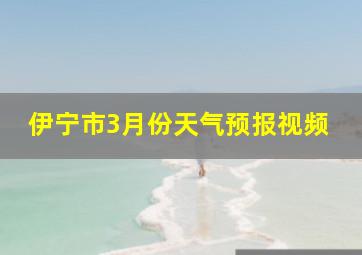 伊宁市3月份天气预报视频